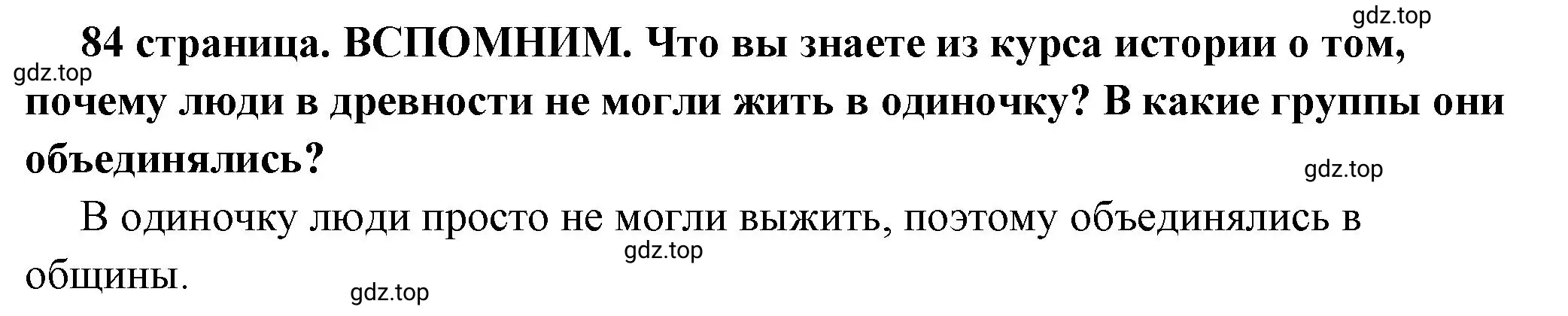 gdz.top

84 страница. ВСПОМНИМ. Что вы знаете из курса истории о том, почему люди в древности не могли жить в одиночку? В какие группы они объединялись?

gdz.top

gdz.top

В одиночку люди просто не могли выжить, поэтому объединялись в общины.

gdz.top

gdz.top